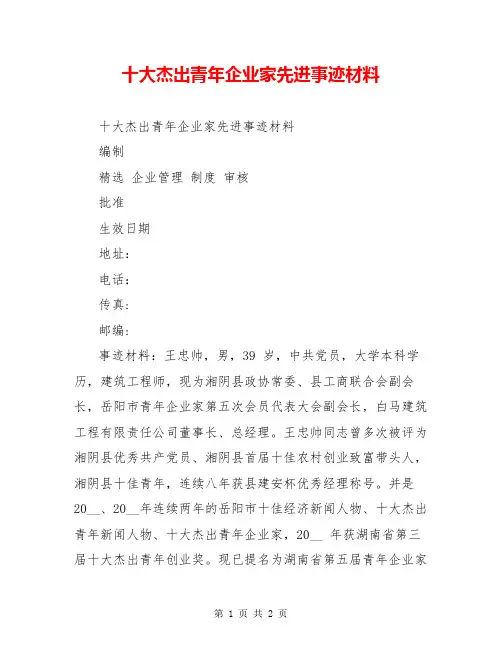 十大杰出青年企业家先进事迹材料

十大杰出青年企业家先进事迹材料

编制

精选 企业管理 制度 审核

批准

生效日期

地址：

电话：

传真：

邮编：

事迹材料：王忠帅，男，39 岁，中共党员，大学本科学历，建筑工程师，现为湘阴县政协常委、县工商联合会副会长，岳阳市青年企业家第五次会员代表大会副会长，白马建筑工程有限责任公司董事长、总经理。王忠帅同志曾多次被评为湘阴县优秀共产党员、湘阴县首届十佳农村创业致富带头人，湘阴县十佳青年，连续八年获县建安杯优秀经理称号。并是20__、20__年连续两年的岳阳市十佳经济新闻人物、十大杰出青年新闻人物、十大杰出青年企业家，20__ 年获湖南省第三届十大杰出青年创业奖。现已提名为湖南省第五届青年企业家

第 1 页 共 2 页